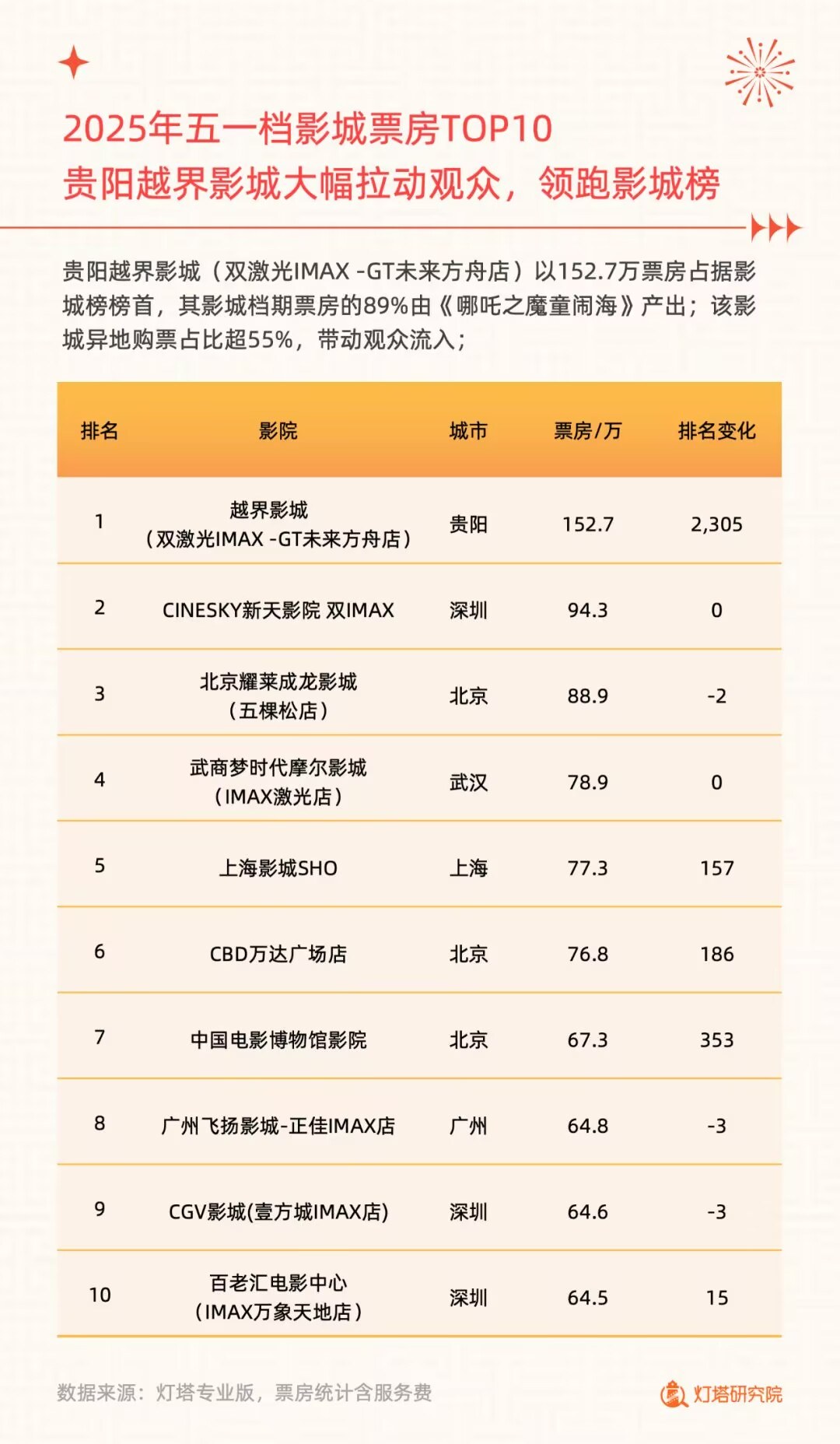 2025年五一档影城票房TOP10
贵阳越界影城大幅拉动观众，领跑影城榜

贵阳越界影城（双激光IMAX -GT未来方舟店）以152.7万票房占据影城榜榜首，其影城档期票房的89%由《哪吒之魔童闹海》产出；该影城异地购票占比超55%，带动观众流入；

| 排名 | 影院 | 城市 | 票房/万 | 排名变化 |
|---|---|---|---|---|
| 1 | 越界影城（双激光IMAX -GT未来方舟店） | 贵阳 | 152.7 | 2,305 |
| 2 | CINESKY新天影院 双IMAX | 深圳 | 94.3 | 0 |
| 3 | 北京耀莱成龙影城（五棵松店） | 北京 | 88.9 | -2 |
| 4 | 武商梦时代摩尔影城（IMAX激光店） | 武汉 | 78.9 | 0 |
| 5 | 上海影城SHO | 上海 | 77.3 | 157 |
| 6 | CBD万达广场店 | 北京 | 76.8 | 186 |
| 7 | 中国电影博物馆影院 | 北京 | 67.3 | 353 |
| 8 | 广州飞扬影城-正佳IMAX店 | 广州 | 64.8 | -3 |
| 9 | CGV影城(壹方城IMAX店) | 深圳 | 64.6 | -3 |
| 10 | 百老汇电影中心（IMAX万象天地店） | 深圳 | 64.5 | 15 |

数据来源：灯塔专业版，票房统计含服务费
灯塔研究院